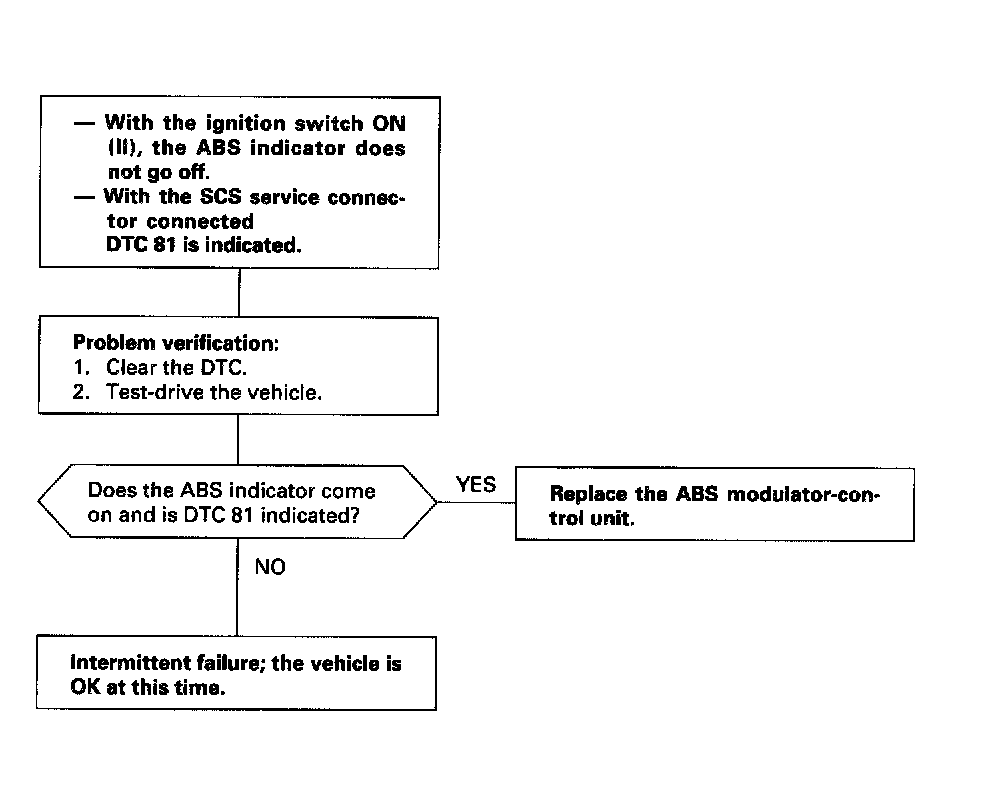 — With the ignition switch ON (II), the ABS indicator does not go off.
— With the SCS service connector connected DTC 81 is indicated.

Problem verification:
1. Clear the DTC.
2. Test-drive the vehicle.

Does the ABS indicator come on and is DTC 81 indicated?

YES

Replace the ABS modulator-control unit.

NO

Intermittent failure; the vehicle is OK at this time.